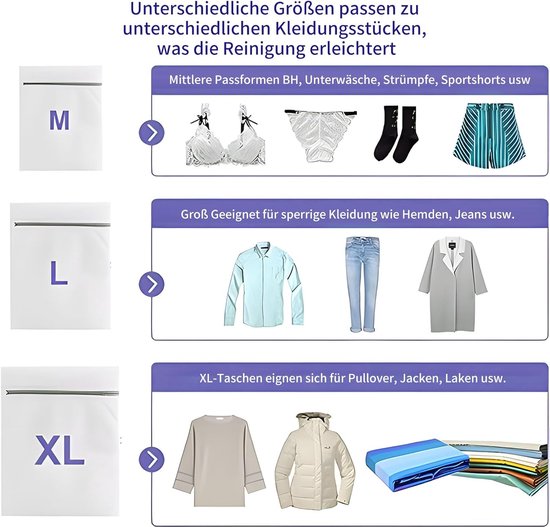 Unterschiedliche Größen passen zu unterschiedlichen Kleidungsstücken, was die Reinigung erleichtert

M

Mittlere Passformen BH, Unterwäsche, Strümpfe, Sportshorts usw

L

Groß Geeignet für sperrige Kleidung wie Hemden, Jeans usw.

XL

XL-Taschen eignen sich für Pullover, Jacken, Laken usw.